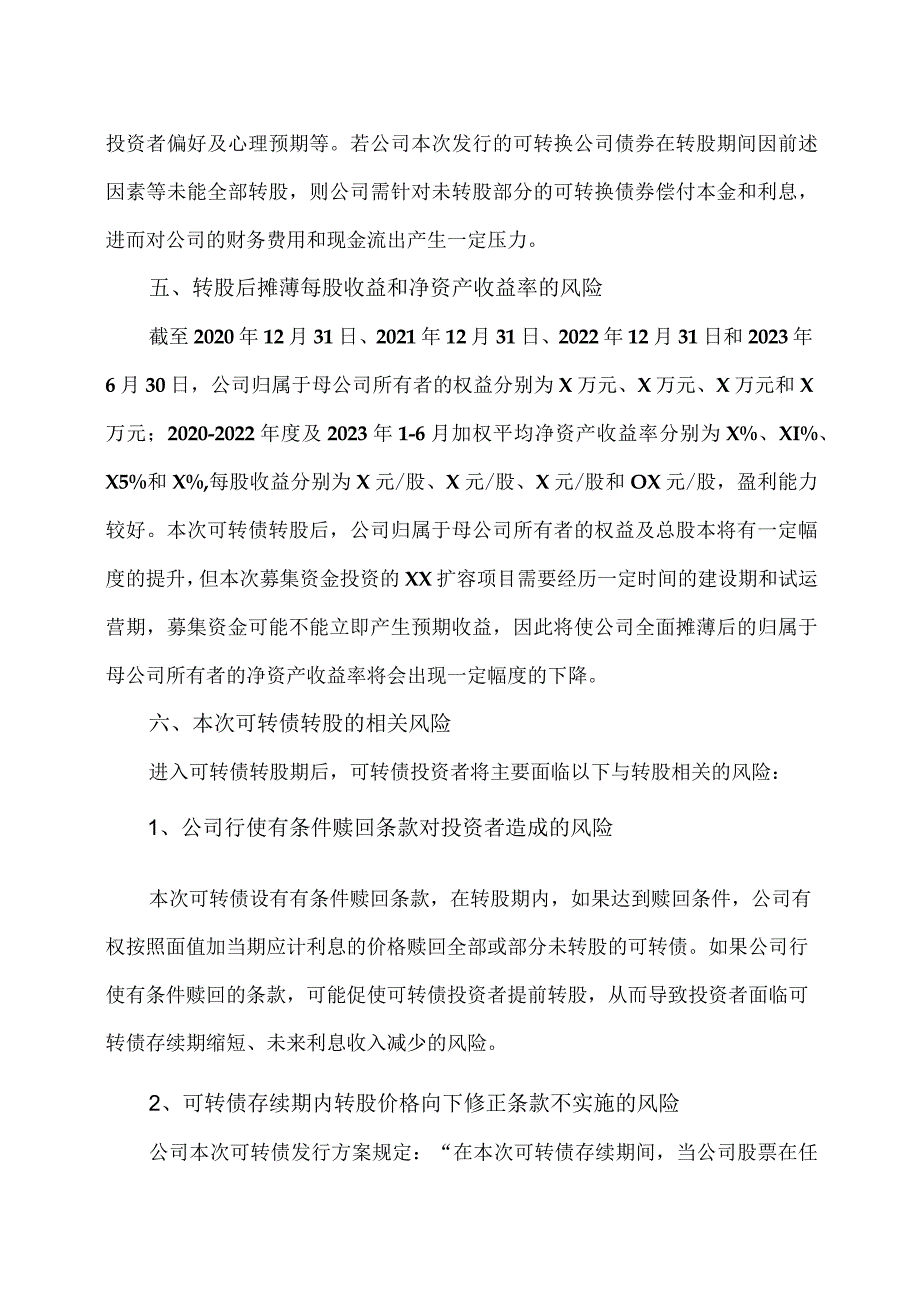 投资者偏好及心理预期等。若公司本次发行的可转换公司债券在转股期间因前述因素等未能全部转股，则公司需针对未转股部分的可转换债券偿付本金和利息，进而对公司的财务费用和现金流出产生一定压力。

五、转股后摊薄每股收益和净资产收益率的风险

截至2020年12月31日、2021年12月31日、2022年12月31日和2023年6月30日，公司归属于母公司所有者的权益分别为X万元、X万元、X万元和X万元；2020-2022年度及2023年1-6月加权平均净资产收益率分别为X%、XI%、X5%和X%,每股收益分别为X元/股、X元/股、X元/股和OX元/股，盈利能力较好。本次可转债转股后，公司归属于母公司所有者的权益及总股本将有一定幅度的提升，但本次募集资金投资的XX扩容项目需要经历一定时间的建设期和试运营期，募集资金可能不能立即产生预期收益，因此将使公司全面摊薄后的归属于母公司所有者的净资产收益率将会出现一定幅度的下降。

六、本次可转债转股的相关风险

进入可转债转股期后，可转债投资者将主要面临以下与转股相关的风险：

1、公司行使有条件赎回条款对投资者造成的风险

本次可转债设有有条件赎回条款，在转股期内，如果达到赎回条件，公司有权按照面值加当期应计利息的价格赎回全部或部分未转股的可转债。如果公司行使有条件赎回的条款，可能促使可转债投资者提前转股，从而导致投资者面临可转债存续期缩短、未来利息收入减少的风险。

2、可转债存续期内转股价格向下修正条款不实施的风险

公司本次可转债发行方案规定：“在本次可转债存续期间，当公司股票在任